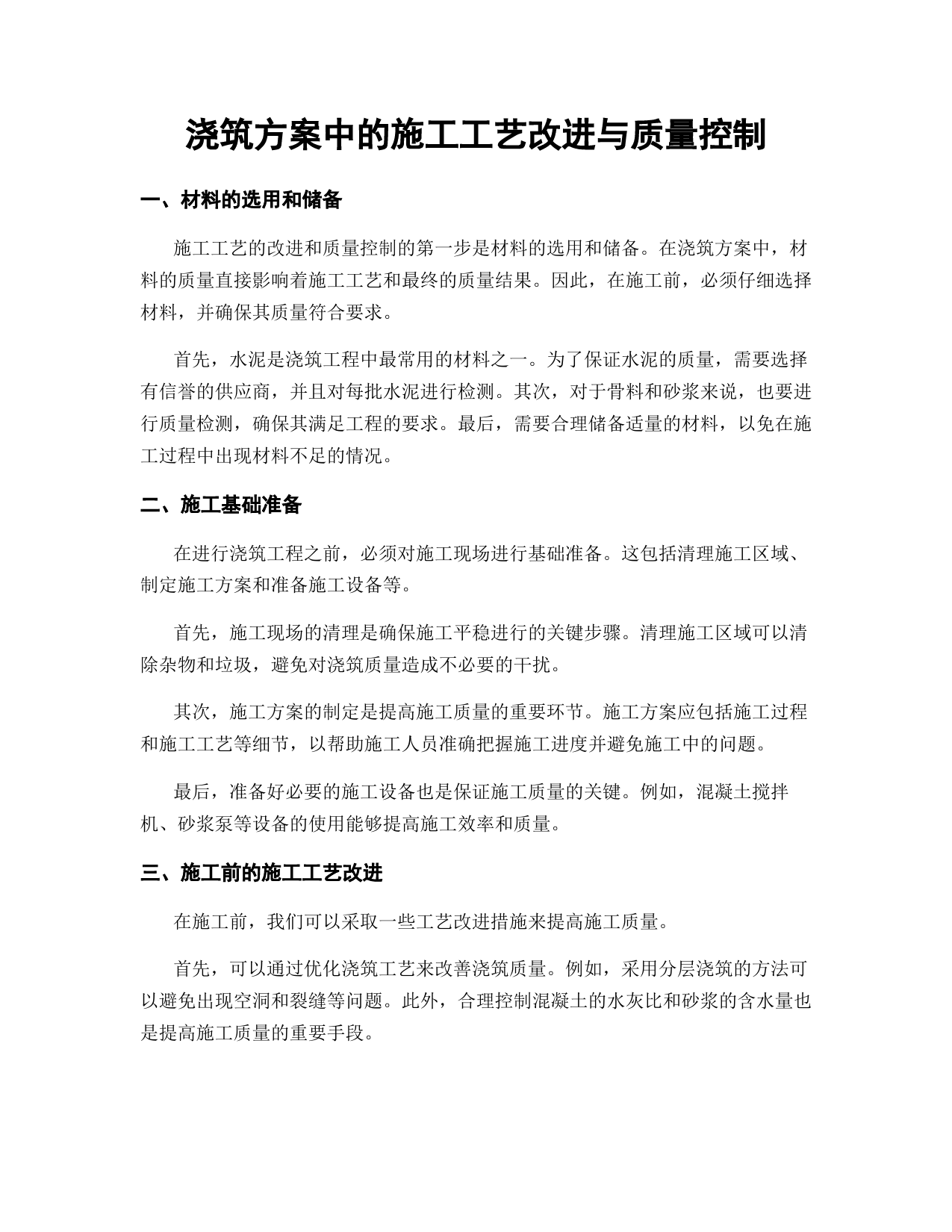 浇筑方案中的施工工艺改进与质量控制

一、材料的选用和储备

施工工艺的改进和质量控制的第一步是材料的选用和储备。在浇筑方案中，材料的质量直接影响着施工工艺和最终的质量结果。因此，在施工前，必须仔细选择材料，并确保其质量符合要求。

首先，水泥是浇筑工程中最常用的材料之一。为了保证水泥的质量，需要选择有信誉的供应商，并且对每批水泥进行检测。其次，对于骨料和砂浆来说，也要进行质量检测，确保其满足工程的要求。最后，需要合理储备适量的材料，以免在施工过程中出现材料不足的情况。

二、施工基础准备

在进行浇筑工程之前，必须对施工现场进行基础准备。这包括清理施工区域、制定施工方案和准备施工设备等。

首先，施工现场的清理是确保施工平稳进行的关键步骤。清理施工区域可以清除杂物和垃圾，避免对浇筑质量造成不必要的干扰。

其次，施工方案的制定是提高施工质量的重要环节。施工方案应包括施工过程和施工工艺等细节，以帮助施工人员准确把握施工进度并避免施工中的问题。

最后，准备好必要的施工设备也是保证施工质量的关键。例如，混凝土搅拌机、砂浆泵等设备的使用能够提高施工效率和质量。

三、施工前的施工工艺改进

在施工前，我们可以采取一些工艺改进措施来提高施工质量。

首先，可以通过优化浇筑工艺来改善浇筑质量。例如，采用分层浇筑的方法可以避免出现空洞和裂缝等问题。此外，合理控制混凝土的水灰比和砂浆的含水量也是提高施工质量的重要手段。